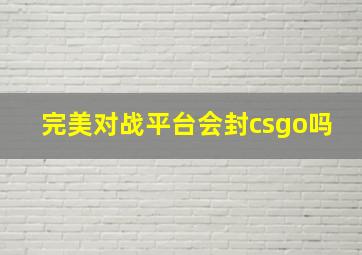 完美对战平台会封csgo吗